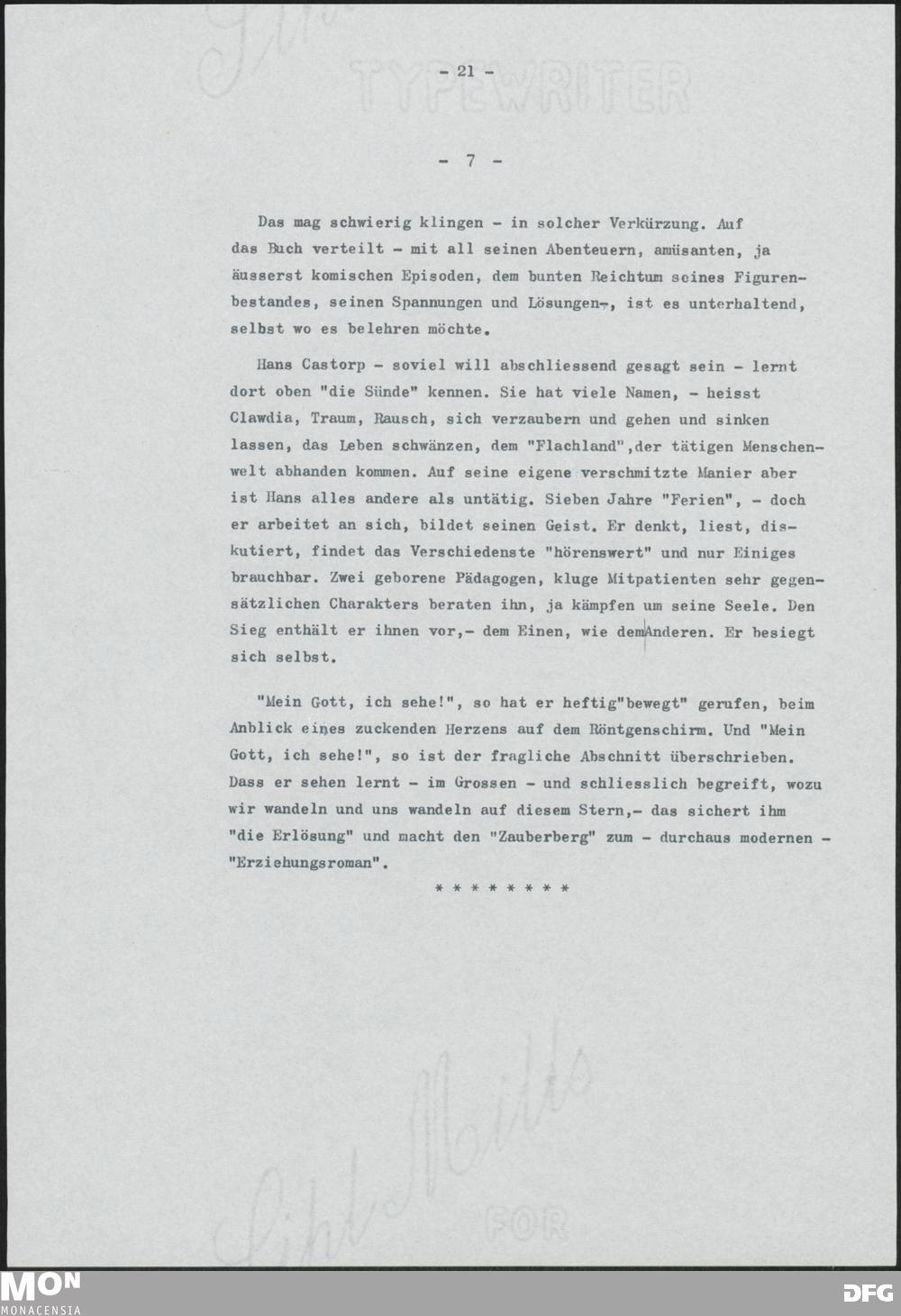 - 21 -

- 7 -

Das mag schwierig klingen - in solcher Verkürzung. Auf das Buch verteilt - mit all seinen Abenteuern, amüsanten, ja äusserst komischen Episoden, dem bunten Reichtum seines Figurenbestandes, seinen Spannungen und Lösungen-, ist es unterhaltend, selbst wo es belehren möchte.

Hans Castorp - soviel will abschliessend gesagt sein - lernt dort oben "die Sünde" kennen. Sie hat viele Namen, - heisst Clawdia, Traum, Rausch, sich verzaubern und gehen und sinken lassen, das Leben schwänzen, dem "Flachland",der tätigen Menschenwelt abhanden kommen. Auf seine eigene verschmitzte Manier aber ist Hans alles andere als untätig. Sieben Jahre "Ferien", - doch er arbeitet an sich, bildet seinen Geist. Er denkt, liest, diskutiert, findet das Verschiedenste "hörenswert" und nur Einiges brauchbar. Zwei geborene Pädagogen, kluge Mitpatienten sehr gegensätzlichen Charakters beraten ihn, ja kämpfen um seine Seele. Den Sieg enthält er ihnen vor,- dem Einen, wie demAnderen. Er besiegt sich selbst.

"Mein Gott, ich sehe!", so hat er heftig"bewegt" gerufen, beim Anblick eines zuckenden Herzens auf dem Röntgenschirm. Und "Mein Gott, ich sehe!", so ist der fragliche Abschnitt überschrieben. Dass er sehen lernt - im Grossen - und schliesslich begreift, wozu wir wandeln und uns wandeln auf diesem Stern,- das sichert ihm "die Erlösung" und macht den "Zauberberg" zum - durchaus modernen - "Erziehungsroman".

* * * * * * * *

MON
MONACENSIA

DFG

TYPEWRITER

FOR